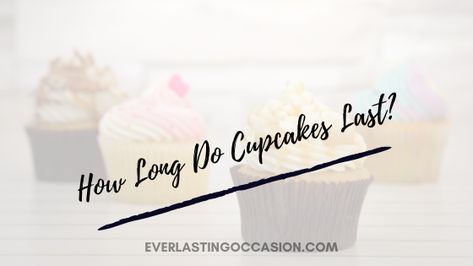 How Long Do Cupcakes Last?

EVERLASTINGOCCASION.COM